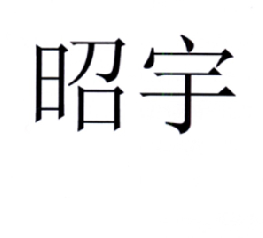 昭宇